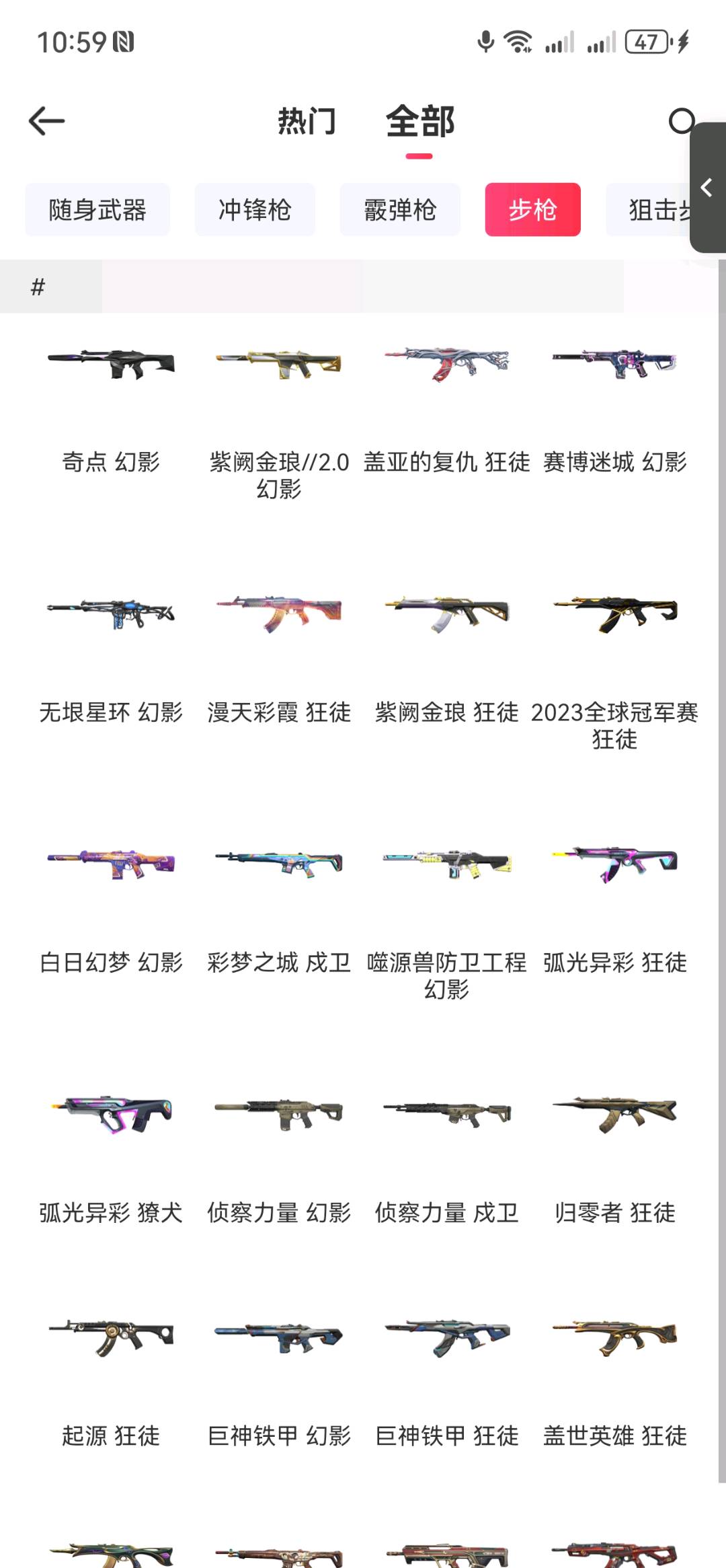 10:59 47

热门 全部

随身武器 冲锋枪 霰弹枪 步枪 狙击步

#

奇点 幻影
紫阙金琅//2.0 幻影
盖亚的复仇 狂徒
赛博迷城 幻影

无垠星环 幻影
漫天彩霞 狂徒
紫阙金琅 狂徒
2023全球冠军赛 狂徒

白日幻梦 幻影
彩梦之城 戍卫
噬源兽防卫工程 幻影
弧光异彩 狂徒

弧光异彩 獠犬
侦察力量 幻影
侦察力量 戍卫
归零者 狂徒

起源 狂徒
巨神铁甲 幻影
巨神铁甲 狂徒
盖世英雄 狂徒